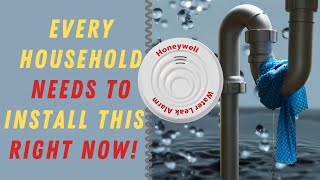 EVERY HOUSEHOLD NEEDS TO INSTALL THIS RIGHT NOW!

Honeywell

Water Leak Alarm